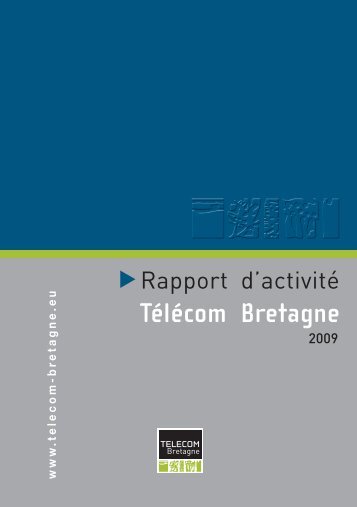 Rapport d'activité
Télécom Bretagne
2009

www.telecom-bretagne.eu

TELECOM
Bretagne